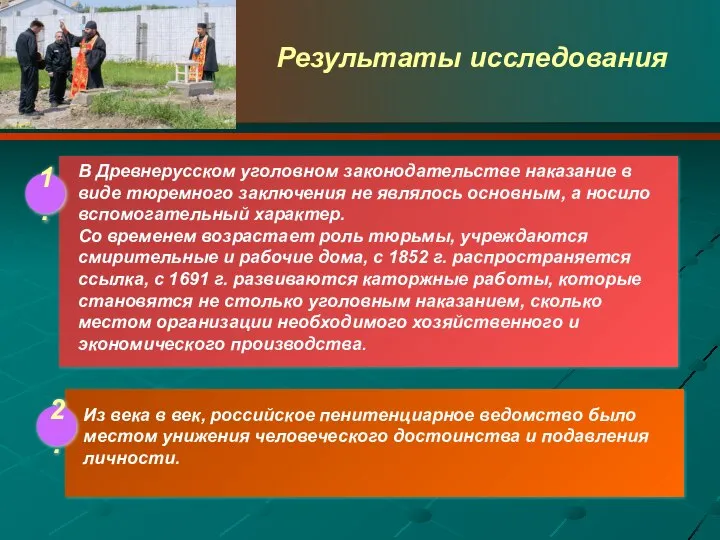 Результаты исследования

1.

В Древнерусском уголовном законодательстве наказание в виде тюремного заключения не являлось основным, а носило вспомогательный характер.
Со временем возрастает роль тюрьмы, учреждаются смирительные и рабочие дома, с 1852 г. распространяется ссылка, с 1691 г. развиваются каторжные работы, которые становятся не столько уголовным наказанием, сколько местом организации необходимого хозяйственного и экономического производства.

2.

Из века в век, российское пенитенциарное ведомство было местом унижения человеческого достоинства и подавления личности.